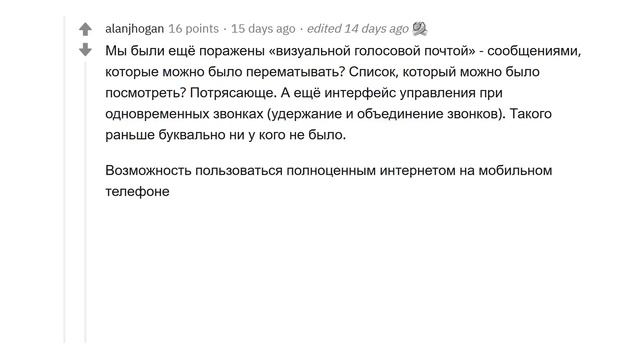 alanjhogan 16 points · 15 days ago · edited 14 days ago

Мы были ещё поражены «визуальной голосовой почтой» - сообщениями, которые можно было перематывать? Список, который можно было посмотреть? Потрясающе. А ещё интерфейс управления при одновременных звонках (удержание и объединение звонков). Такого раньше буквально ни у кого не было.

Возможность пользоваться полноценным интернетом на мобильном телефоне